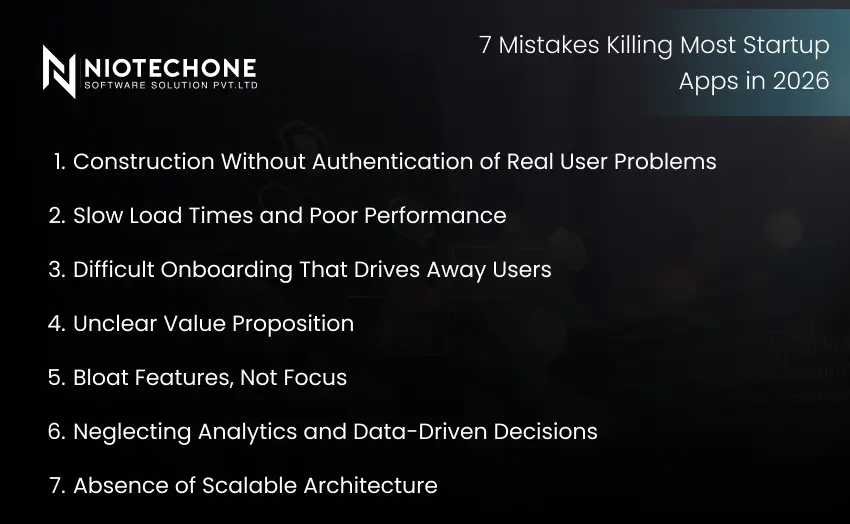 NIOTECHONE
SOFTWARE SOLUTION PVT.LTD

7 Mistakes Killing Most Startup Apps in 2026

1. Construction Without Authentication of Real User Problems

2. Slow Load Times and Poor Performance

3. Difficult Onboarding That Drives Away Users

4. Unclear Value Proposition

5. Bloat Features, Not Focus

6. Neglecting Analytics and Data-Driven Decisions

7. Absence of Scalable Architecture